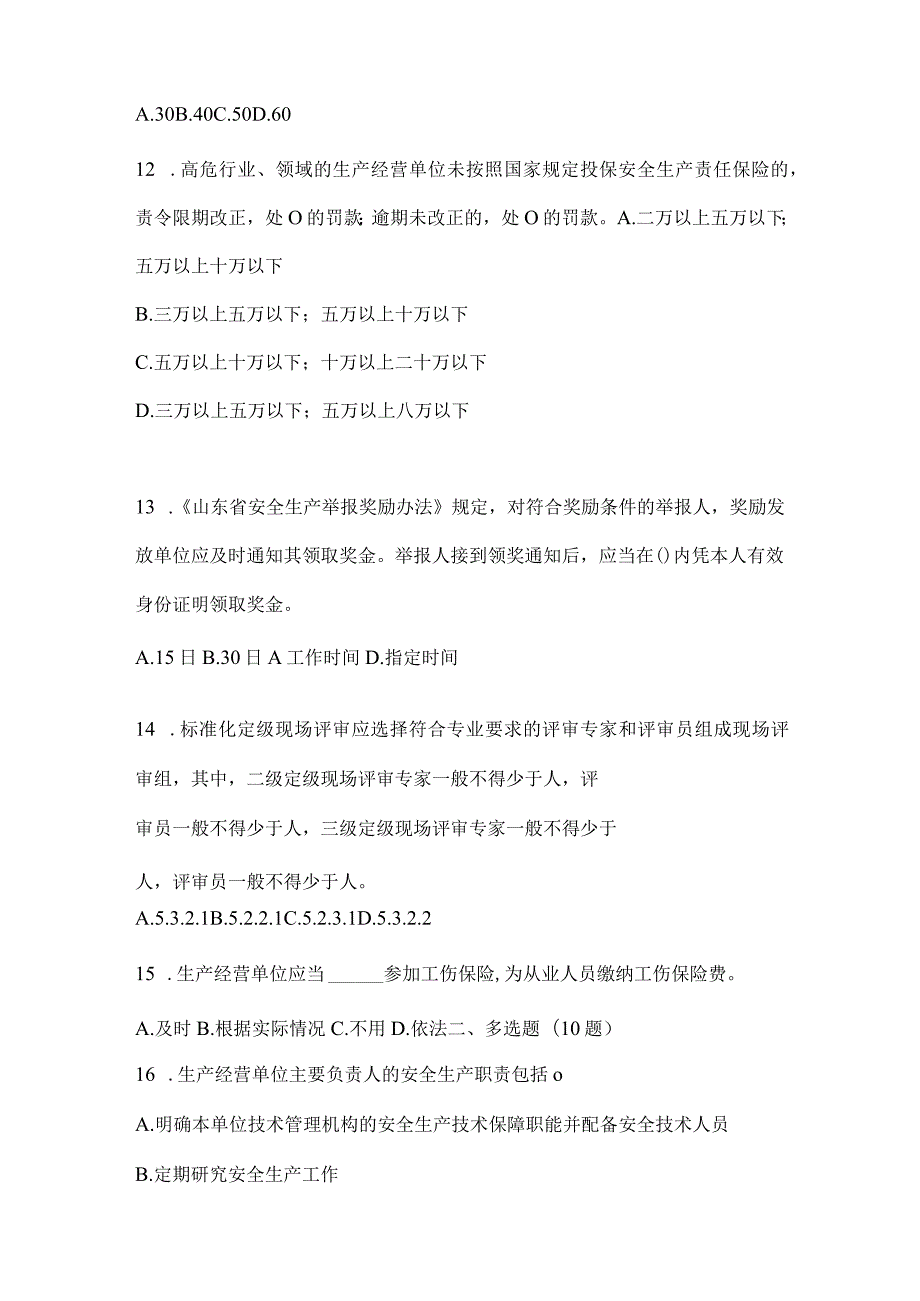 A.30B.40C.50D.60

12 .高危行业、领域的生产经营单位未按照国家规定投保安全生产责任保险的，责令限期改正，处O的罚款;逾期未改正的，处O的罚款。A.二万以上五万以下;五万以上十万以下

B.三万以上五万以下；五万以上十万以下

C.五万以上十万以下；十万以上二十万以下

D.三万以上五万以下；五万以上八万以下

13 .《山东省安全生产举报奖励办法》规定，对符合奖励条件的举报人，奖励发放单位应及时通知其领取奖金。举报人接到领奖通知后，应当在()内凭本人有效身份证明领取奖金。

A.15日B.30日A工作时间D.指定时间

14 .标准化定级现场评审应选择符合专业要求的评审专家和评审员组成现场评审组，其中，二级定级现场评审专家一般不得少于人，评

审员一般不得少于人，三级定级现场评审专家一般不得少于

人，评审员一般不得少于人。

A.5.3.2.1B.5.2.2.1C.5.2.3.1D.5.3.2.2

15 .生产经营单位应当______参加工伤保险,为从业人员缴纳工伤保险费。

A.及时B.根据实际情况C.不用D.依法二、多选题（10题）

16 .生产经营单位主要负责人的安全生产职责包括o

A.明确本单位技术管理机构的安全生产技术保障职能并配备安全技术人员

B.定期研究安全生产工作